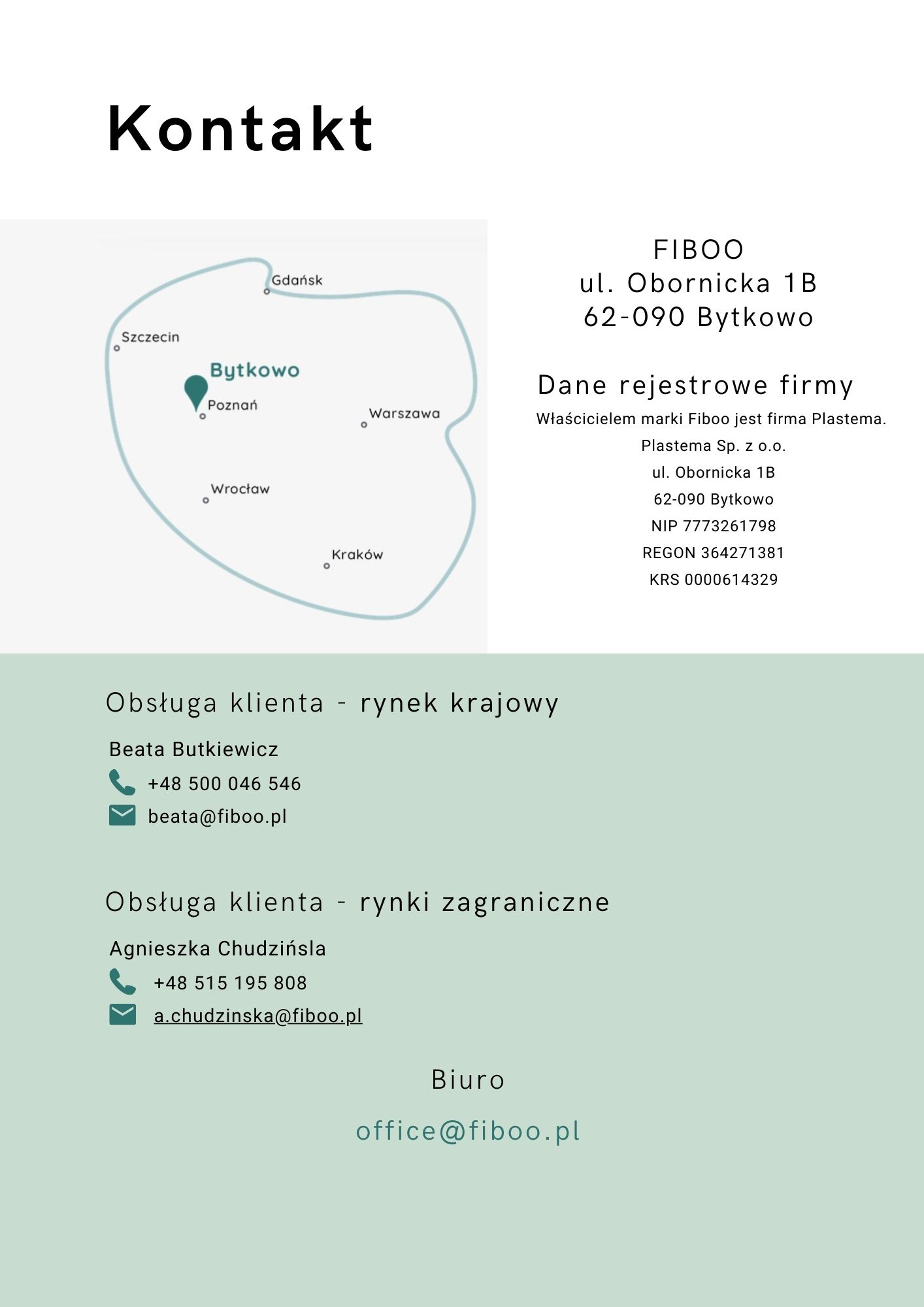 Kontakt

Gdańsk
Szczecin
Bytkowo
Poznań
Warszawa
Wrocław
Kraków

FIBOO
ul. Obornicka 1B
62-090 Bytkowo

Dane rejestrowe firmy
Właścicielem marki Fiboo jest firma Plastema.
Plastema Sp. z o.o.
ul. Obornicka 1B
62-090 Bytkowo
NIP 7773261798
REGON 364271381
KRS 0000614329

Obsługa klienta - rynek krajowy
Beata Butkiewicz
+48 500 046 546
beata@fiboo.pl

Obsługa klienta - rynki zagraniczne
Agnieszka Chudzińsla
+48 515 195 808
a.chudzinska@fiboo.pl

Biuro
office@fiboo.pl